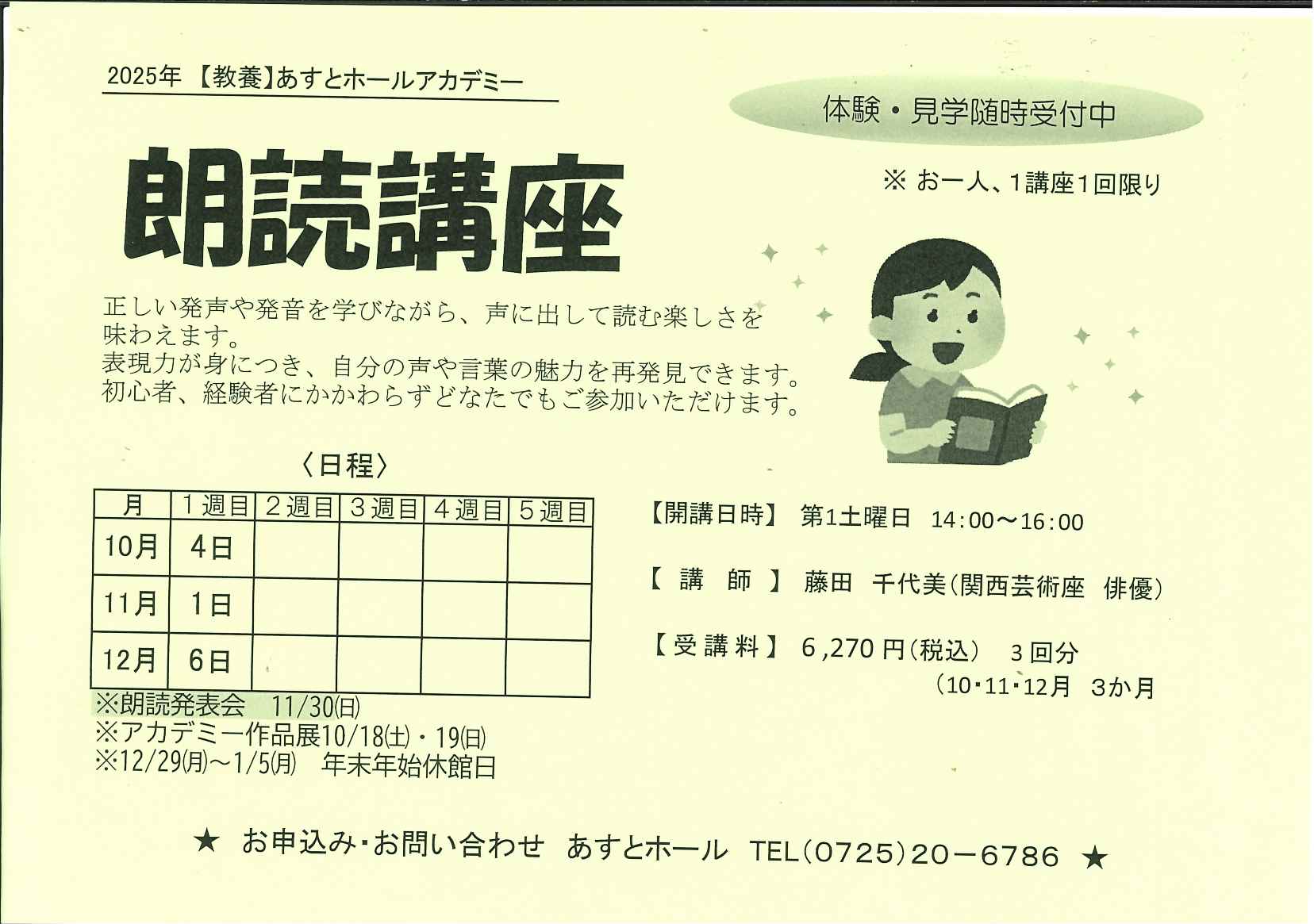 2025年 【教養】あすとホールアカデミー

体験・見学随時受付中

朗読講座

※ お一人、1講座1回限り

正しい発声や発音を学びながら、声に出して読む楽しさを味わえます。
表現力が身につき、自分の声や言葉の魅力を再発見できます。
初心者、経験者にかかわらずどなたでもご参加いただけます。

〈日程〉

| 月 | 1週目 | 2週目 | 3週目 | 4週目 | 5週目 |
|---|---|---|---|---|---|
| 10月 | 4日 | | | | |
| 11月 | 1日 | | | | |
| 12月 | 6日 | | | | |

※朗読発表会 11/30(日)
※アカデミー作品展10/18(土)・19(日)
※12/29(月)～1/5(月) 年末年始休館日

【開講日時】 第1土曜日 14:00～16:00

【 講 師 】 藤田 千代美(関西芸術座 俳優)

【受講料】 6,270円(税込) 3回分
(10・11・12月 3か月

★ お申込み・お問い合わせ あすとホール TEL(0725)20－6786 ★